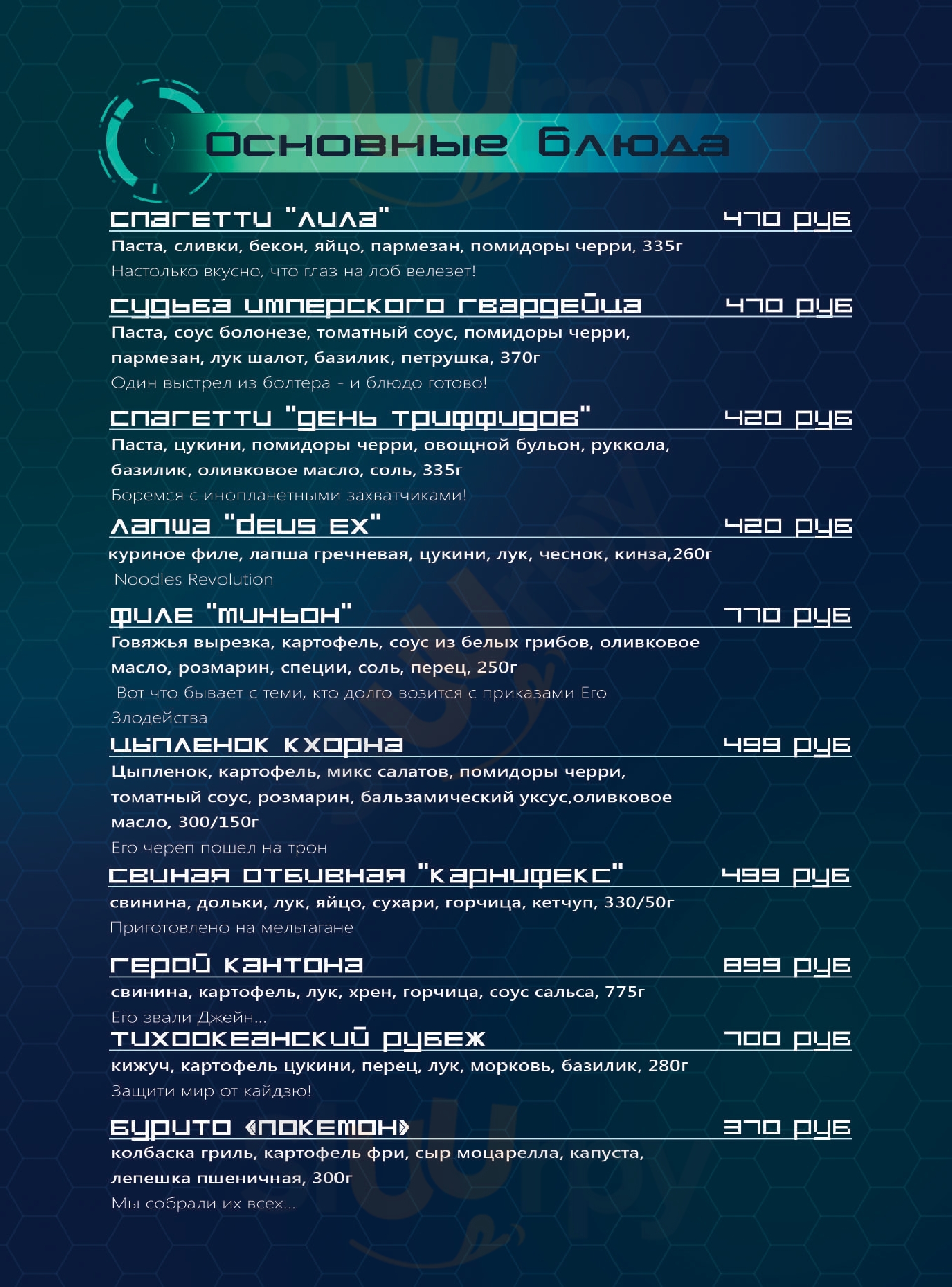 Основные блюда

спагетти "лила" 470 руб
Паста, сливки, бекон, яйцо, пармезан, помидоры черри, 335г
Настолько вкусно, что глаз на лоб велезет!

судьба имперского гвардейца 470 руб
Паста, соус болонезе, томатный соус, помидоры черри, пармезан, лук шалот, базилик, петрушка, 370г
Один выстрел из болтера - и блюдо готово!

спагетти "день триффидов" 420 руб
Паста, цукини, помидоры черри, овощной бульон, руккола, базилик, оливковое масло, соль, 335г
Боремся с инопланетными захватчиками!

лапша "deus ex" 420 руб
куриное филе, лапша гречневая, цукини, лук, чеснок, кинза,260г
Noodles Revolution

филе "миньон" 770 руб
Говяжья вырезка, картофель, соус из белых грибов, оливковое масло, розмарин, специи, соль, перец, 250г
Вот что бывает с теми, кто долго возится с приказами Его Злодейства

цыпленок кхорна 499 руб
Цыпленок, картофель, микс салатов, помидоры черри, томатный соус, розмарин, бальзамический уксус,оливковое масло, 300/150г
Его череп пошел на трон

свиная отбивная "карнифекс" 499 руб
свинина, дольки, лук, яйцо, сухари, горчица, кетчуп, 330/50г
Приготовлено на мельтагане

герой кантона 899 руб
свинина, картофель, лук, хрен, горчица, соус сальса, 775г
Его звали Джейн...

тихоокеанский рубеж 700 руб
кижуч, картофель цукини, перец, лук, морковь, базилик, 280г
Защити мир от кайдзю!

бурито «покемон» 370 руб
колбаска гриль, картофель фри, сыр моцарелла, капуста, лепешка пшеничная, 300г
Мы собрали их всех...